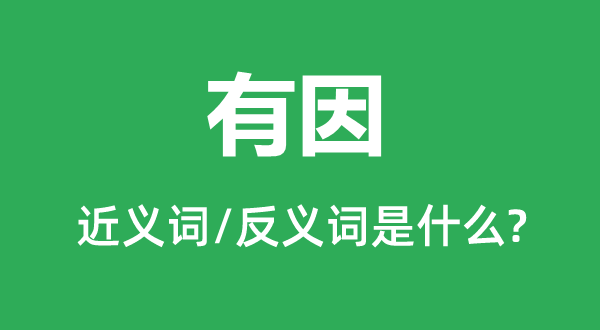 有因

近义词/反义词是什么?